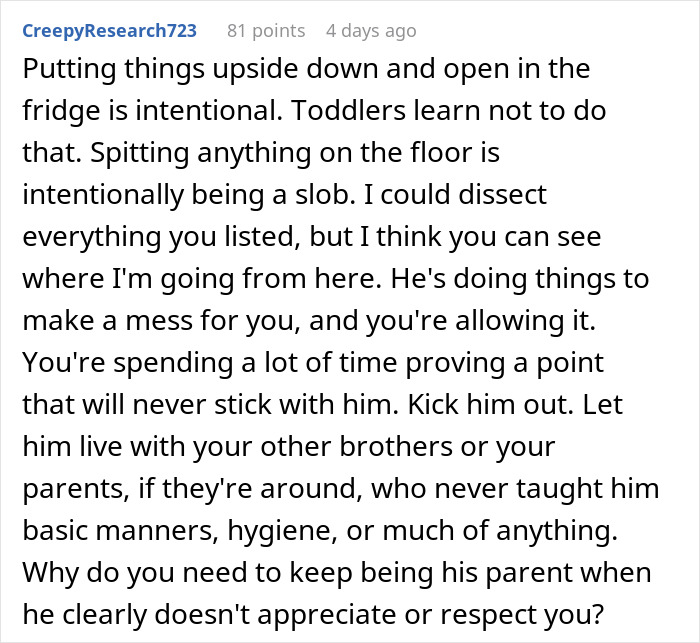 CreepyResearch723 81 points 4 days ago

Putting things upside down and open in the fridge is intentional. Toddlers learn not to do that. Spitting anything on the floor is intentionally being a slob. I could dissect everything you listed, but I think you can see where I'm going from here. He's doing things to make a mess for you, and you're allowing it. You're spending a lot of time proving a point that will never stick with him. Kick him out. Let him live with your other brothers or your parents, if they're around, who never taught him basic manners, hygiene, or much of anything. Why do you need to keep being his parent when he clearly doesn't appreciate or respect you?